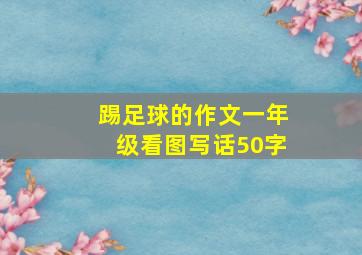 踢足球的作文一年级看图写话50字